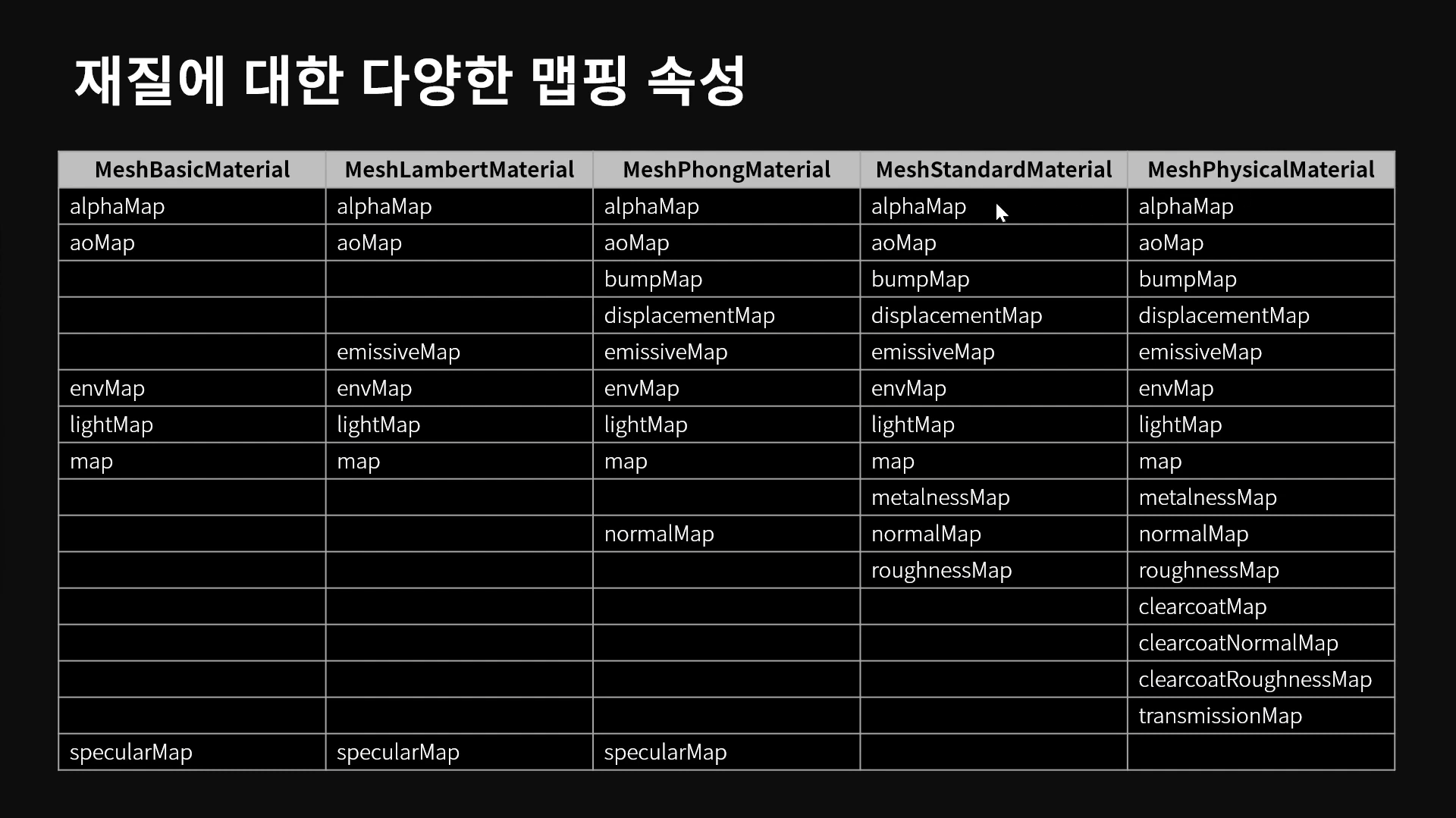 재질에 대한 다양한 맵핑 속성

| MeshBasicMaterial | MeshLambertMaterial | MeshPhongMaterial | MeshStandardMaterial | MeshPhysicalMaterial |
|---|---|---|---|---|
| alphaMap | alphaMap | alphaMap | alphaMap | alphaMap |
| aoMap | aoMap | aoMap | aoMap | aoMap |
| | | bumpMap | bumpMap | bumpMap |
| | | displacementMap | displacementMap | displacementMap |
| | emissiveMap | emissiveMap | emissiveMap | emissiveMap |
| envMap | envMap | envMap | envMap | envMap |
| lightMap | lightMap | lightMap | lightMap | lightMap |
| map | map | map | map | map |
| | | | metalnessMap | metalnessMap |
| | | normalMap | normalMap | normalMap |
| | | | roughnessMap | roughnessMap |
| | | | | clearcoatMap |
| | | | | clearcoatNormalMap |
| | | | | clearcoatRoughnessMap |
| | | | | transmissionMap |
| specularMap | specularMap | specularMap | | |